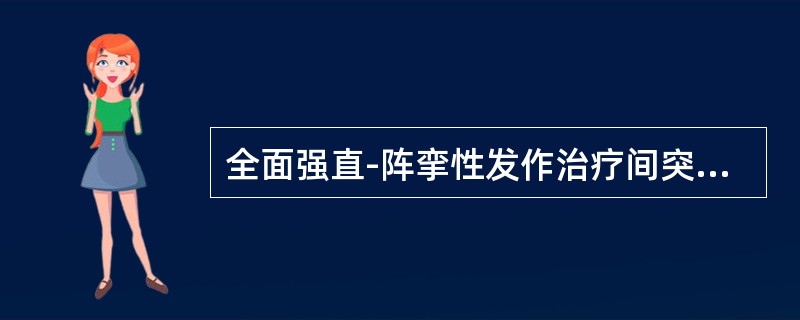 全面强直-阵挛性发作治疗间突...